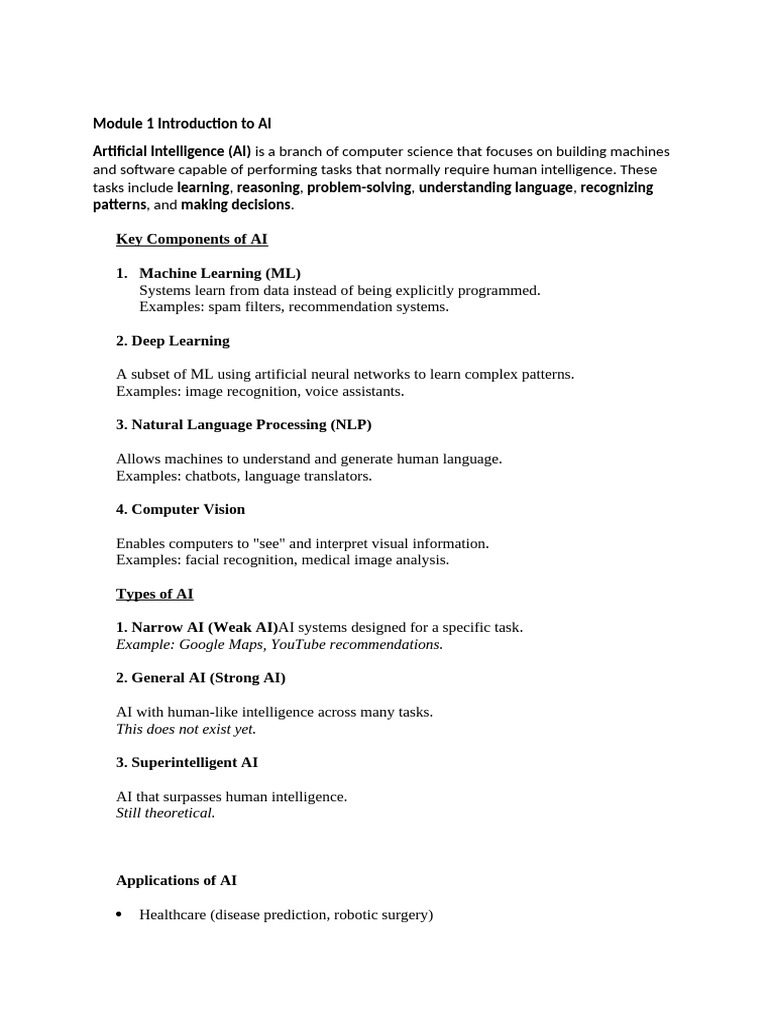 Module 1 Introduction to AI

Artificial Intelligence (AI) is a branch of computer science that focuses on building machines and software capable of performing tasks that normally require human intelligence. These tasks include learning, reasoning, problem-solving, understanding language, recognizing patterns, and making decisions.

Key Components of AI

1. Machine Learning (ML)
Systems learn from data instead of being explicitly programmed.
Examples: spam filters, recommendation systems.

2. Deep Learning

A subset of ML using artificial neural networks to learn complex patterns.
Examples: image recognition, voice assistants.

3. Natural Language Processing (NLP)

Allows machines to understand and generate human language.
Examples: chatbots, language translators.

4. Computer Vision

Enables computers to "see" and interpret visual information.
Examples: facial recognition, medical image analysis.

Types of AI

1. Narrow AI (Weak AI)AI systems designed for a specific task.
Example: Google Maps, YouTube recommendations.

2. General AI (Strong AI)

AI with human-like intelligence across many tasks.
This does not exist yet.

3. Superintelligent AI

AI that surpasses human intelligence.
Still theoretical.

Applications of AI

• Healthcare (disease prediction, robotic surgery)